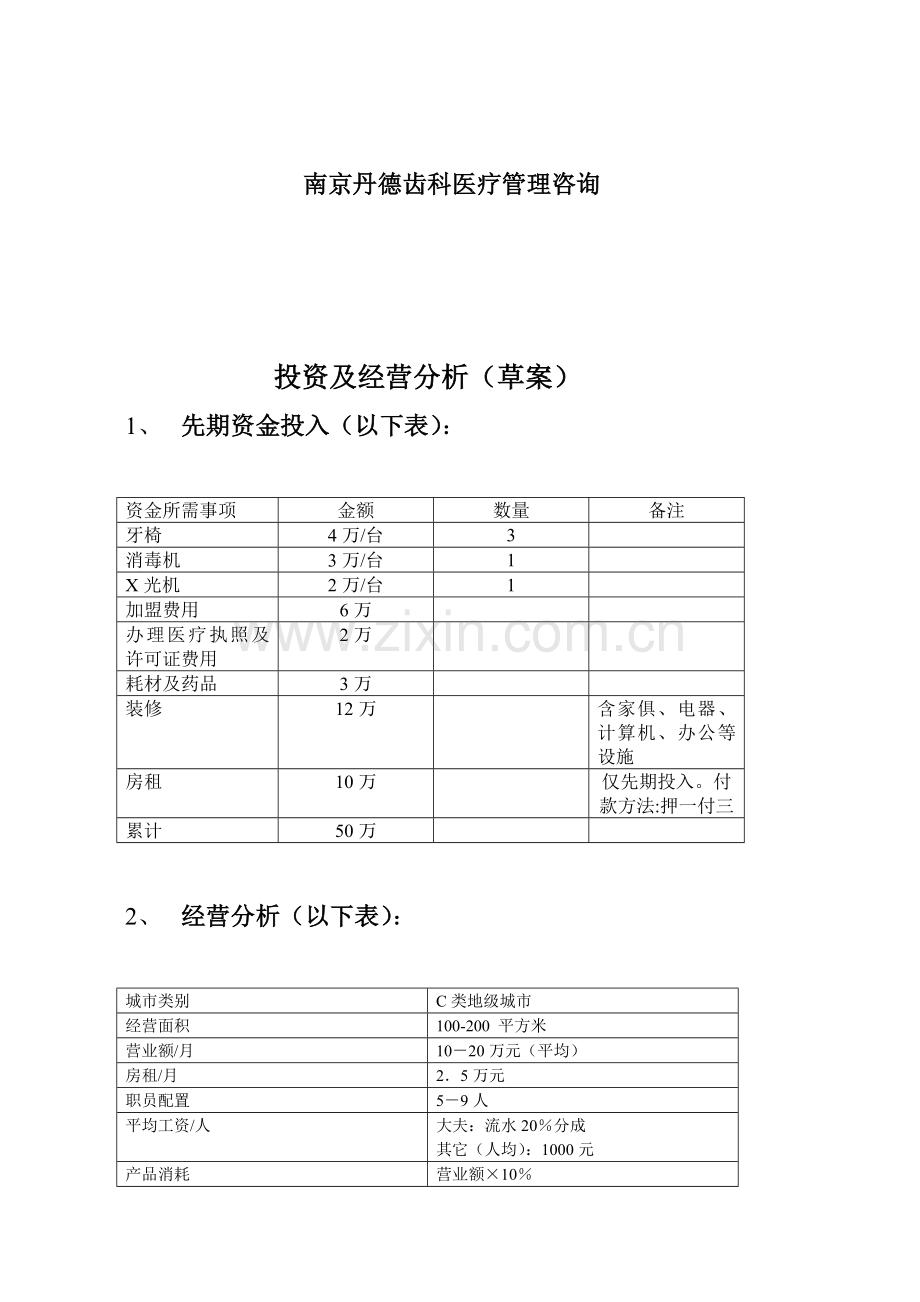 南京丹德齿科医疗管理咨询

投资及经营分析（草案）

1、 先期资金投入（以下表）：

| 资金所需事项 | 金额 | 数量 | 备注 |
|---|---|---|---|
| 牙椅 | 4 万/台 | 3 | |
| 消毒机 | 3 万/台 | 1 | |
| X 光机 | 2 万/台 | 1 | |
| 加盟费用 | 6 万 | | |
| 办理医疗执照及许可证费用 | 2 万 | | |
| 耗材及药品 | 3 万 | | |
| 装修 | 12 万 | | 含家俱、电器、计算机、办公等设施 |
| 房租 | 10 万 | | 仅先期投入。付款方法:押一付三 |
| 累计 | 50 万 | | |

www.zixin.com.cn

2、 经营分析（以下表）：

| 城市类别 | C 类地级城市 |
|---|---|
| 经营面积 | 100-200 平方米 |
| 营业额/月 | 10－20 万元（平均） |
| 房租/月 | 2．5 万元 |
| 职员配置 | 5－9 人 |
| 平均工资/人 | 大夫：流水 20％分成 其它（人均）：1000 元 |
| 产品消耗 | 营业额×10％ |